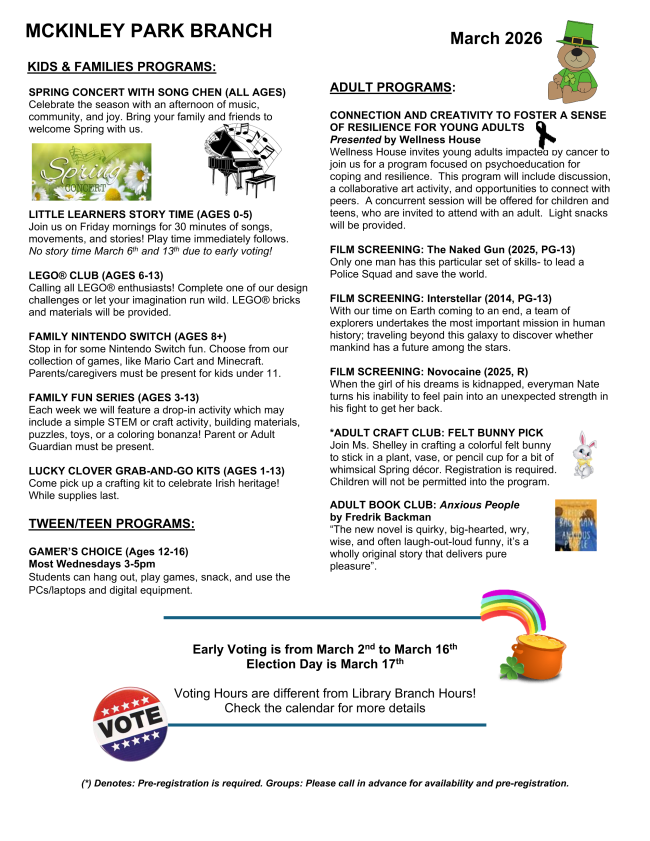 MCKINLEY PARK BRANCH

March 2026

KIDS & FAMILIES PROGRAMS:

SPRING CONCERT WITH SONG CHEN (ALL AGES)
Celebrate the season with an afternoon of music, community, and joy. Bring your family and friends to welcome Spring with us.

Spring CONCERT

LITTLE LEARNERS STORY TIME (AGES 0-5)
Join us on Friday mornings for 30 minutes of songs, movements, and stories! Play time immediately follows. No story time March 6$^{th}$ and 13$^{th}$ due to early voting!

LEGO® CLUB (AGES 6-13)
Calling all LEGO® enthusiasts! Complete one of our design challenges or let your imagination run wild. LEGO® bricks and materials will be provided.

FAMILY NINTENDO SWITCH (AGES 8+)
Stop in for some Nintendo Switch fun. Choose from our collection of games, like Mario Cart and Minecraft. Parents/caregivers must be present for kids under 11.

FAMILY FUN SERIES (AGES 3-13)
Each week we will feature a drop-in activity which may include a simple STEM or craft activity, building materials, puzzles, toys, or a coloring bonanza! Parent or Adult Guardian must be present.

LUCKY CLOVER GRAB-AND-GO KITS (AGES 1-13)
Come pick up a crafting kit to celebrate Irish heritage! While supplies last.

TWEEN/TEEN PROGRAMS:

GAMER'S CHOICE (Ages 12-16)
Most Wednesdays 3-5pm
Students can hang out, play games, snack, and use the PCs/laptops and digital equipment.

ADULT PROGRAMS:

CONNECTION AND CREATIVITY TO FOSTER A SENSE OF RESILIENCE FOR YOUNG ADULTS
Presented by Wellness House
Wellness House invites young adults impacted by cancer to join us for a program focused on psychoeducation for coping and resilience. This program will include discussion, a collaborative art activity, and opportunities to connect with peers. A concurrent session will be offered for children and teens, who are invited to attend with an adult. Light snacks will be provided.

FILM SCREENING: The Naked Gun (2025, PG-13)
Only one man has this particular set of skills- to lead a Police Squad and save the world.

FILM SCREENING: Interstellar (2014, PG-13)
With our time on Earth coming to an end, a team of explorers undertakes the most important mission in human history; traveling beyond this galaxy to discover whether mankind has a future among the stars.

FILM SCREENING: Novocaine (2025, R)
When the girl of his dreams is kidnapped, everyman Nate turns his inability to feel pain into an unexpected strength in his fight to get her back.

*ADULT CRAFT CLUB: FELT BUNNY PICK
Join Ms. Shelley in crafting a colorful felt bunny to stick in a plant, vase, or pencil cup for a bit of whimsical Spring décor. Registration is required. Children will not be permitted into the program.

ADULT BOOK CLUB: Anxious People
by Fredrik Backman
"The new novel is quirky, big-hearted, wry, wise, and often laugh-out-loud funny, it's a wholly original story that delivers pure pleasure".

FREDRIK BACKMAN ANXIOUS PEOPLE

Early Voting is from March 2$^{nd}$ to March 16$^{th}$
Election Day is March 17$^{th}$

Voting Hours are different from Library Branch Hours! Check the calendar for more details

VOTE

(*) Denotes: Pre-registration is required. Groups: Please call in advance for availability and pre-registration.